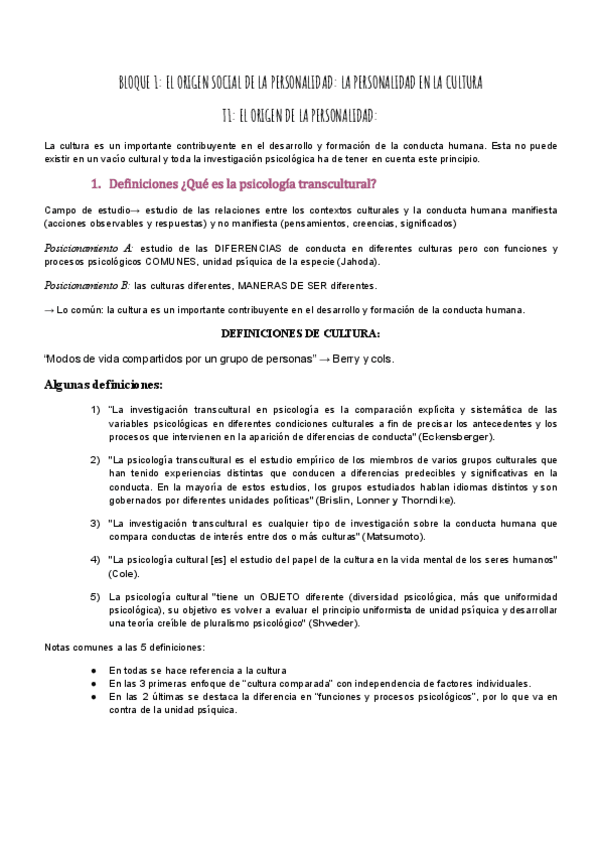 BLOQUE 1: EL ORIGEN SOCIAL DE LA PERSONALIDAD: LA PERSONALIDAD EN LA CULTURA

T1: EL ORIGEN DE LA PERSONALIDAD:

La cultura es un importante contribuyente en el desarrollo y formación de la conducta humana. Esta no puede existir en un vacío cultural y toda la investigación psicológica ha de tener en cuenta este principio.

1. Definiciones ¿Qué es la psicología transcultural?

Campo de estudio→ estudio de las relaciones entre los contextos culturales y la conducta humana manifiesta (acciones observables y respuestas) y no manifiesta (pensamientos, creencias, significados)

Posicionamiento A: estudio de las DIFERENCIAS de conducta en diferentes culturas pero con funciones y procesos psicológicos COMUNES, unidad psíquica de la especie (Jahoda).

Posicionamiento B: las culturas diferentes, MANERAS DE SER diferentes.

→ Lo común: la cultura es un importante contribuyente en el desarrollo y formación de la conducta humana.

DEFINICIONES DE CULTURA:

"Modos de vida compartidos por un grupo de personas" → Berry y cols.

Algunas definiciones:

1) "La investigación transcultural en psicología es la comparación explícita y sistemática de las variables psicológicas en diferentes condiciones culturales a fin de precisar los antecedentes y los procesos que intervienen en la aparición de diferencias de conducta" (Eckensberger).

2) "La psicología transcultural es el estudio empírico de los miembros de varios grupos culturales que han tenido experiencias distintas que conducen a diferencias predecibles y significativas en la conducta. En la mayoría de estos estudios, los grupos estudiados hablan idiomas distintos y son gobernados por diferentes unidades políticas" (Brislin, Lonner y Thorndike).

3) "La investigación transcultural es cualquier tipo de investigación sobre la conducta humana que compara conductas de interés entre dos o más culturas" (Matsumoto).

4) "La psicología cultural [es] el estudio del papel de la cultura en la vida mental de los seres humanos" (Cole).

5) La psicología cultural "tiene un OBJETO diferente (diversidad psicológica, más que uniformidad psicológica), su objetivo es volver a evaluar el principio uniformista de unidad psíquica y desarrollar una teoría creíble de pluralismo psicológico" (Shweder).

Notas comunes a las 5 definiciones:

● En todas se hace referencia a la cultura
● En las 3 primeras enfoque de "cultura comparada" con independencia de factores individuales.
● En las 2 últimas se destaca la diferencia en "funciones y procesos psicológicos", por lo que va en contra de la unidad psíquica.